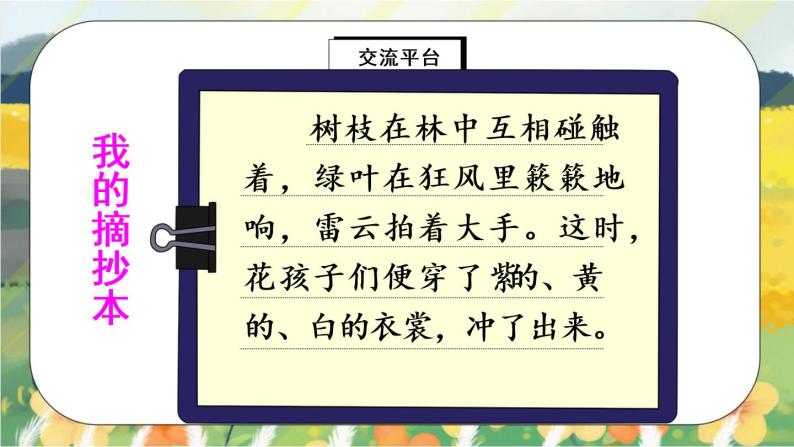 交流平台

我的摘抄本

树枝在林中互相碰触着，绿叶在狂风里簌簌地响，雷云拍着大手。这时，花孩子们便穿了紫的、黄的、白的衣裳，冲了出来。